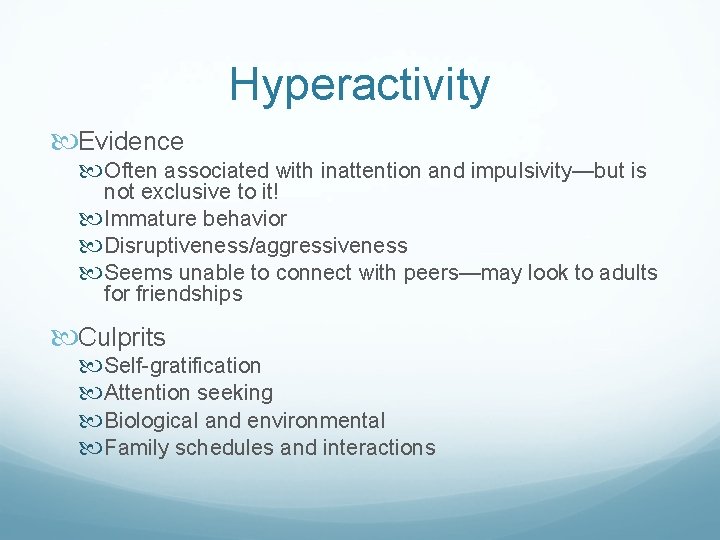 Hyperactivity

Evidence

Often associated with inattention and impulsivity—but is not exclusive to it!

Immature behavior

Disruptiveness/aggressiveness

Seems unable to connect with peers—may look to adults for friendships

Culprits

Self-gratification

Attention seeking

Biological and environmental

Family schedules and interactions